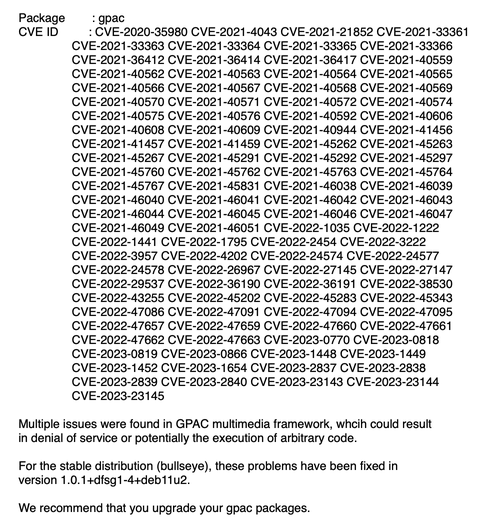 Package : gpac
CVE ID : CVE-2020-35980 CVE-2021-4043 CVE-2021-21852 CVE-2021-33361
CVE-2021-33363 CVE-2021-33364 CVE-2021-33365 CVE-2021-33366
CVE-2021-36412 CVE-2021-36414 CVE-2021-36417 CVE-2021-40559
CVE-2021-40562 CVE-2021-40563 CVE-2021-40564 CVE-2021-40565
CVE-2021-40566 CVE-2021-40567 CVE-2021-40568 CVE-2021-40569
CVE-2021-40570 CVE-2021-40571 CVE-2021-40572 CVE-2021-40574
CVE-2021-40575 CVE-2021-40576 CVE-2021-40592 CVE-2021-40606
CVE-2021-40608 CVE-2021-40609 CVE-2021-40944 CVE-2021-41456
CVE-2021-41457 CVE-2021-41459 CVE-2021-45262 CVE-2021-45263
CVE-2021-45267 CVE-2021-45291 CVE-2021-45292 CVE-2021-45297
CVE-2021-45760 CVE-2021-45762 CVE-2021-45763 CVE-2021-45764
CVE-2021-45767 CVE-2021-45831 CVE-2021-46038 CVE-2021-46039
CVE-2021-46040 CVE-2021-46041 CVE-2021-46042 CVE-2021-46043
CVE-2021-46044 CVE-2021-46045 CVE-2021-46046 CVE-2021-46047
CVE-2021-46049 CVE-2021-46051 CVE-2022-1035 CVE-2022-1222
CVE-2022-1441 CVE-2022-1795 CVE-2022-2454 CVE-2022-3222
CVE-2022-3957 CVE-2022-4202 CVE-2022-24574 CVE-2022-24577
CVE-2022-24578 CVE-2022-26967 CVE-2022-27145 CVE-2022-27147
CVE-2022-29537 CVE-2022-36190 CVE-2022-36191 CVE-2022-38530
CVE-2022-43255 CVE-2022-45202 CVE-2022-45283 CVE-2022-45343
CVE-2022-47086 CVE-2022-47091 CVE-2022-47094 CVE-2022-47095
CVE-2022-47657 CVE-2022-47659 CVE-2022-47660 CVE-2022-47661
CVE-2022-47662 CVE-2022-47663 CVE-2023-0770 CVE-2023-0818
CVE-2023-0819 CVE-2023-0866 CVE-2023-1448 CVE-2023-1449
CVE-2023-1452 CVE-2023-1654 CVE-2023-2837 CVE-2023-2838
CVE-2023-2839 CVE-2023-2840 CVE-2023-23143 CVE-2023-23144
CVE-2023-23145

Multiple issues were found in GPAC multimedia framework, whcih could result in denial of service or potentially the execution of arbitrary code.

For the stable distribution (bullseye), these problems have been fixed in version 1.0.1+dfsg1-4+deb11u2.

We recommend that you upgrade your gpac packages.